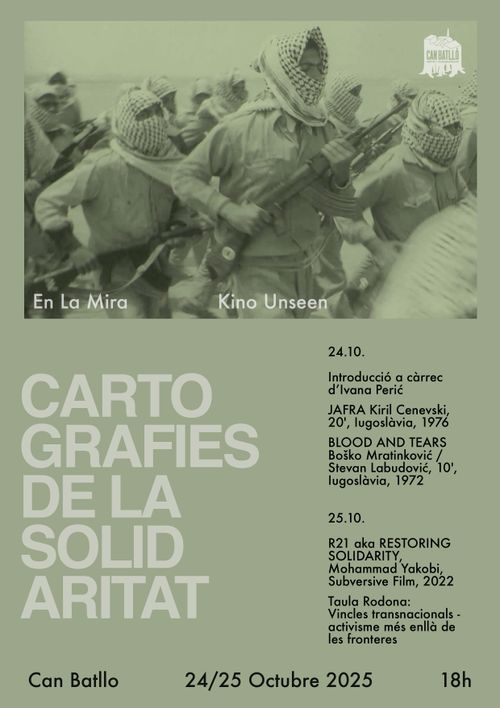 CAN BATLLÓ

En La Mira

Kino Unseen

CARTO
GRAFIES
DE LA
SOLID
ARITAT

24.10.

Introducció a càrrec d'Ivana Perić

JAFRA Kiril Cenevski, 20', Iugoslàvia, 1976

BLOOD AND TEARS Boško Mratinković / Stevan Labudović, 10', Iugoslàvia, 1972

25.10.

R21 aka RESTORING SOLIDARITY, Mohammad Yakobi, Subversive Film, 2022

Taula Rodona: Vincles transnacionals - activisme més enllà de les fronteres

Can Batllo

24/25 Octubre 2025

18h